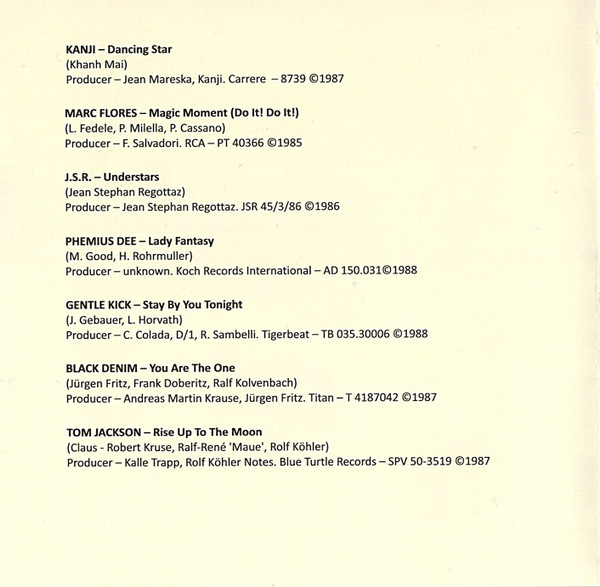 KANJI – Dancing Star
(Khanh Mai)
Producer – Jean Mareska, Kanji. Carrere – 8739 ©1987

MARC FLORES – Magic Moment (Do It! Do It!)
(L. Fedele, P. Milella, P. Cassano)
Producer – F. Salvadori. RCA – PT 40366 ©1985

J.S.R. – Understars
(Jean Stephan Regottaz)
Producer – Jean Stephan Regottaz. JSR 45/3/86 ©1986

PHEMIUS DEE – Lady Fantasy
(M. Good, H. Rohrmuller)
Producer – unknown. Koch Records International – AD 150.031©1988

GENTLE KICK – Stay By You Tonight
(J. Gebauer, L. Horvath)
Producer – C. Colada, D/1, R. Sambelli. Tigerbeat – TB 035.30006 ©1988

BLACK DENIM – You Are The One
(Jürgen Fritz, Frank Doberitz, Ralf Kolvenbach)
Producer – Andreas Martin Krause, Jürgen Fritz. Titan – T 4187042 ©1987

TOM JACKSON – Rise Up To The Moon
(Claus - Robert Kruse, Ralf-René 'Maue', Rolf Köhler)
Producer – Kalle Trapp, Rolf Köhler Notes. Blue Turtle Records – SPV 50-3519 ©1987